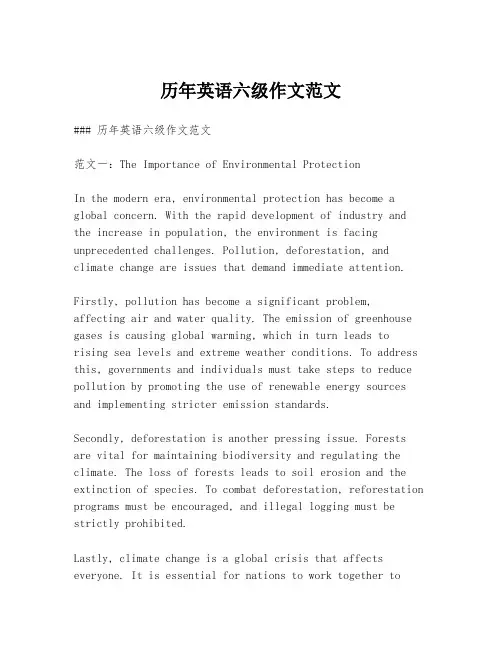 历年英语六级作文范文

### 历年英语六级作文范文

范文一：The Importance of Environmental Protection

In the modern era, environmental protection has become a global concern. With the rapid development of industry and the increase in population, the environment is facing unprecedented challenges. Pollution, deforestation, and climate change are issues that demand immediate attention.

Firstly, pollution has become a significant problem, affecting air and water quality. The emission of greenhouse gases is causing global warming, which in turn leads to rising sea levels and extreme weather conditions. To address this, governments and individuals must take steps to reduce pollution by promoting the use of renewable energy sources and implementing stricter emission standards.

Secondly, deforestation is another pressing issue. Forests are vital for maintaining biodiversity and regulating the climate. The loss of forests leads to soil erosion and the extinction of species. To combat deforestation, reforestation programs must be encouraged, and illegal logging must be strictly prohibited.

Lastly, climate change is a global crisis that affects everyone. It is essential for nations to work together to